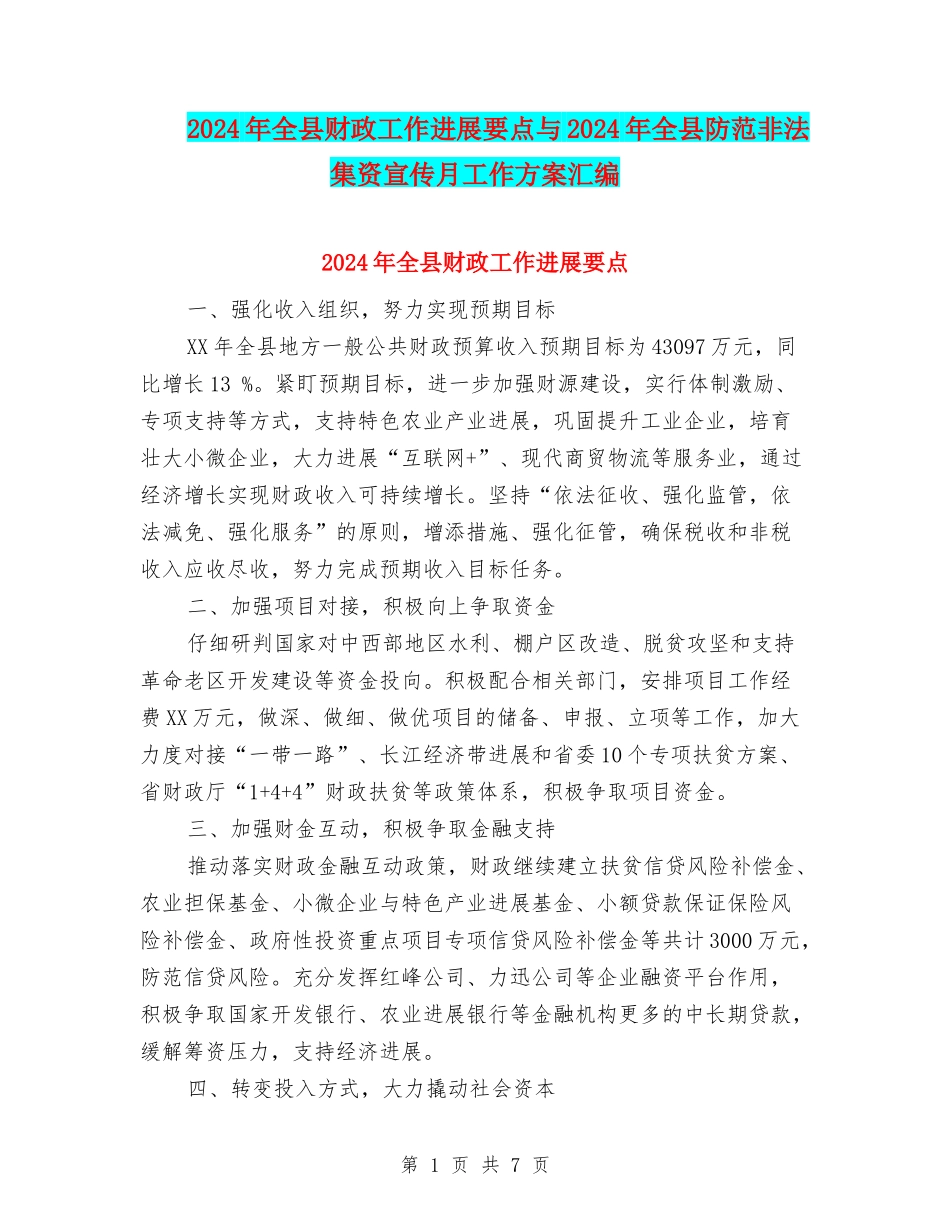 2024年全县财政工作进展要点与2024年全县防范非法集资宣传月工作方案汇编

2024年全县财政工作进展要点

一、强化收入组织，努力实现预期目标

XX年全县地方一般公共财政预算收入预期目标为43097万元，同比增长13 %。紧盯预期目标，进一步加强财源建设，实行体制激励、专项支持等方式，支持特色农业产业进展，巩固提升工业企业，培育壮大小微企业，大力进展“互联网+”、现代商贸物流等服务业，通过经济增长实现财政收入可持续增长。坚持“依法征收、强化监管，依法减免、强化服务”的原则，增添措施、强化征管，确保税收和非税收入应收尽收，努力完成预期收入目标任务。

二、加强项目对接，积极向上争取资金

仔细研判国家对中西部地区水利、棚户区改造、脱贫攻坚和支持革命老区开发建设等资金投向。积极配合相关部门，安排项目工作经费XX万元，做深、做细、做优项目的储备、申报、立项等工作，加大力度对接“一带一路”、长江经济带进展和省委10个专项扶贫方案、省财政厅“1+4+4”财政扶贫等政策体系，积极争取项目资金。

三、加强财金互动，积极争取金融支持

推动落实财政金融互动政策，财政继续建立扶贫信贷风险补偿金、农业担保基金、小微企业与特色产业进展基金、小额贷款保证保险风险补偿金、政府性投资重点项目专项信贷风险补偿金等共计3000万元，防范信贷风险。充分发挥红峰公司、力迅公司等企业融资平台作用，积极争取国家开发银行、农业进展银行等金融机构更多的中长期贷款，缓解筹资压力，支持经济进展。

四、转变投入方式，大力撬动社会资本

第 1 页 共 7 页